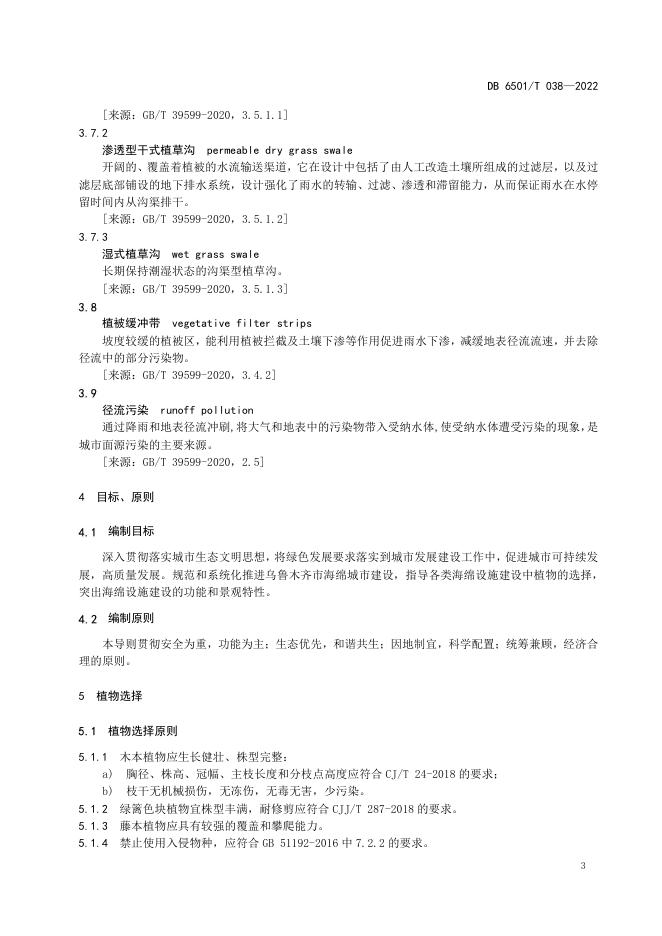 DB 6501/T 038—2022

［来源：GB/T 39599-2020，3.5.1.1］

3.7.2

渗透型干式植草沟 permeable dry grass swale

开阔的、覆盖着植被的水流输送渠道，它在设计中包括了由人工改造土壤所组成的过滤层，以及过滤层底部铺设的地下排水系统，设计强化了雨水的转输、过滤、渗透和滞留能力，从而保证雨水在水停留时间内从沟渠排干。

［来源：GB/T 39599-2020，3.5.1.2］

3.7.3

湿式植草沟 wet grass swale

长期保持潮湿状态的沟渠型植草沟。

［来源：GB/T 39599-2020，3.5.1.3］

3.8

植被缓冲带 vegetative filter strips

坡度较缓的植被区，能利用植被拦截及土壤下渗等作用促进雨水下渗，减缓地表径流流速，并去除径流中的部分污染物。

［来源：GB/T 39599-2020，3.4.2］

3.9

径流污染 runoff pollution

通过降雨和地表径流冲刷，将大气和地表中的污染物带入受纳水体，使受纳水体遭受污染的现象，是城市面源污染的主要来源。

［来源：GB/T 39599-2020，2.5］

4 目标、原则

4.1 编制目标

深入贯彻落实城市生态文明思想，将绿色发展要求落实到城市发展建设工作中，促进城市可持续发展，高质量发展。规范和系统化推进乌鲁木齐市海绵城市建设，指导各类海绵设施建设中植物的选择，突出海绵设施建设的功能和景观特性。

4.2 编制原则

本导则贯彻安全为重，功能为主；生态优先，和谐共生；因地制宜，科学配置；统筹兼顾，经济合理的原则。

5 植物选择

5.1 植物选择原则

5.1.1 木本植物应生长健壮、株型完整：

a) 胸径、株高、冠幅、主枝长度和分枝点高度应符合 CJ/T 24-2018 的要求；

b) 枝干无机械损伤，无冻伤，无毒无害，少污染。

5.1.2 绿篱色块植物宜株型丰满，耐修剪应符合 CJJ/T 287-2018 的要求。

5.1.3 藤本植物应具有较强的覆盖和攀爬能力。

5.1.4 禁止使用入侵物种，应符合 GB 51192-2016 中 7.2.2 的要求。

3